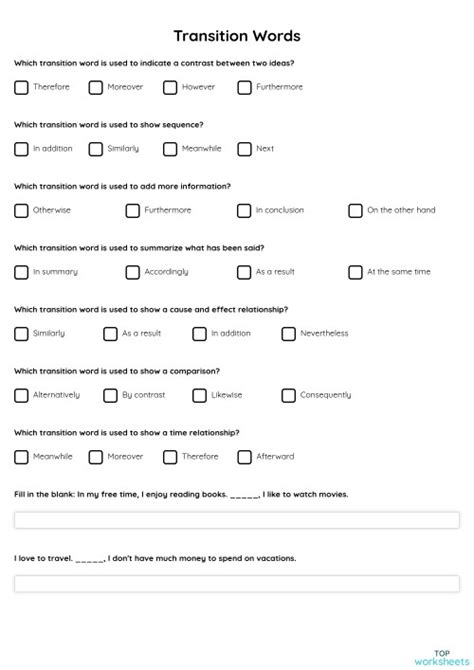 Transition Words

Which transition word is used to indicate a contrast between two ideas?

Therefore Moreover However Furthermore

Which transition word is used to show sequence?

In addition Similarly Meanwhile Next

Which transition word is used to add more information?

Otherwise Furthermore In conclusion On the other hand

Which transition word is used to summarize what has been said?

In summary Accordingly As a result At the same time

Which transition word is used to show a cause and effect relationship?

Similarly As a result In addition Nevertheless

Which transition word is used to show a comparison?

Alternatively By contrast Likewise Consequently

Which transition word is used to show a time relationship?

Meanwhile Moreover Therefore Afterward

Fill in the blank: In my free time, I enjoy reading books. _____, I like to watch movies.

I love to travel. _____, I don't have much money to spend on vacations.

TOP worksheets